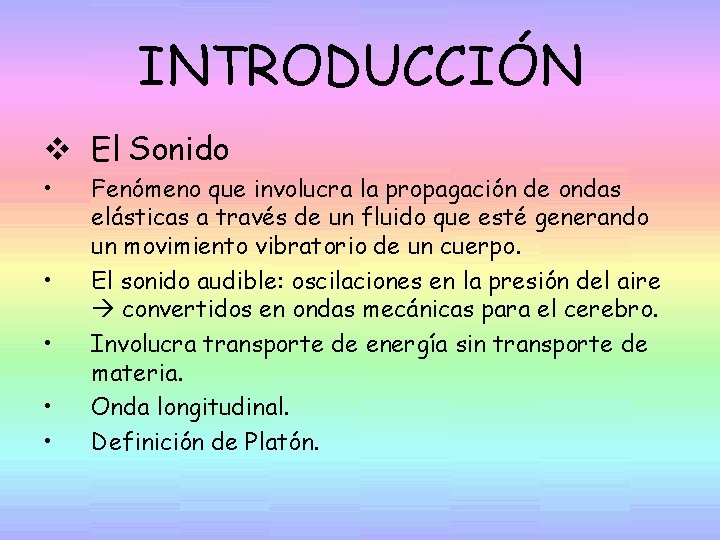 INTRODUCCIÓN

❖ El Sonido

• Fenómeno que involucra la propagación de ondas elásticas a través de un fluido que esté generando un movimiento vibratorio de un cuerpo.

• El sonido audible: oscilaciones en la presión del aire → convertidos en ondas mecánicas para el cerebro.

• Involucra transporte de energía sin transporte de materia.

• Onda longitudinal.

• Definición de Platón.